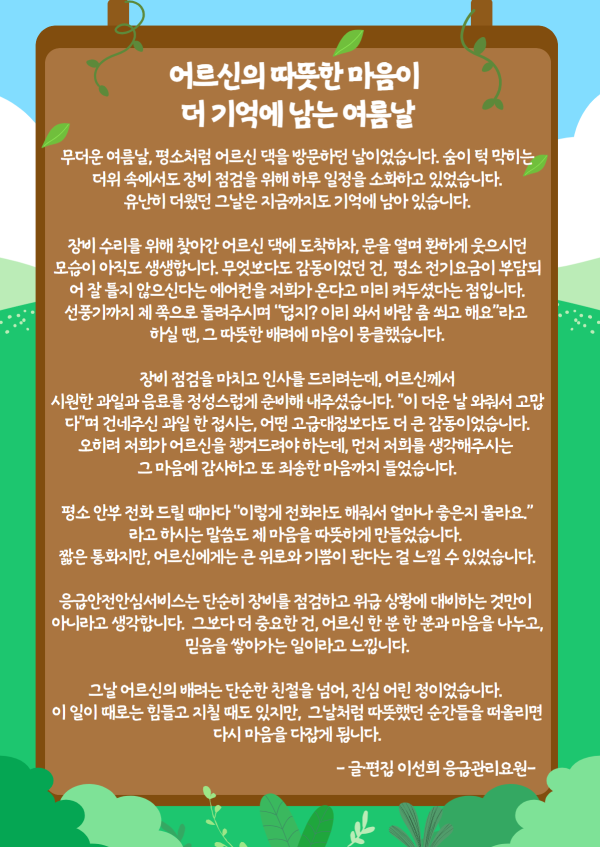 어르신의 따뜻한 마음이
더 기억에 남는 여름날

무더운 여름날, 평소처럼 어르신 댁을 방문하던 날이었습니다. 숨이 턱 막히는 더위 속에서도 장비 점검을 위해 하루 일정을 소화하고 있었습니다. 유난히 더웠던 그날은 지금까지도 기억에 남아 있습니다.

장비 수리를 위해 찾아간 어르신 댁에 도착하자, 문을 열며 환하게 웃으시던 모습이 아직도 생생합니다. 무엇보다도 감동이었던 건, 평소 전기요금이 부담되어 잘 틀지 않으신다는 에어컨을 저희가 온다고 미리 켜두셨다는 점입니다. 선풍기까지 제 쪽으로 돌려주시며 "덥지? 이리 와서 바람 좀 쐬고 해요"라고 하실 땐, 그 따뜻한 배려에 마음이 뭉클했습니다.

장비 점검을 마치고 인사를 드리려는데, 어르신께서 시원한 과일과 음료를 정성스럽게 준비해 내주셨습니다. "이 더운 날 와줘서 고맙다"며 건네주신 과일 한 접시는, 어떤 고급대접보다도 더 큰 감동이었습니다. 오히려 저희가 어르신을 챙겨드려야 하는데, 먼저 저희를 생각해주시는 그 마음에 감사하고 또 죄송한 마음까지 들었습니다.

평소 안부 전화 드릴 때마다 "이렇게 전화라도 해줘서 얼마나 좋은지 몰라요." 라고 하시는 말씀도 제 마음을 따뜻하게 만들었습니다. 짧은 통화지만, 어르신에게는 큰 위로와 기쁨이 된다는 걸 느낄 수 있었습니다.

응급안전안심서비스는 단순히 장비를 점검하고 위급 상황에 대비하는 것만이 아니라고 생각합니다. 그보다 더 중요한 건, 어르신 한 분 한 분과 마음을 나누고, 믿음을 쌓아가는 일이라고 느낍니다.

그날 어르신의 배려는 단순한 친절을 넘어, 진심 어린 정이었습니다. 이 일이 때로는 힘들고 지칠 때도 있지만, 그날처럼 따뜻했던 순간들을 떠올리면 다시 마음을 다잡게 됩니다.

- 글·편집 이선희 응급관리요원-